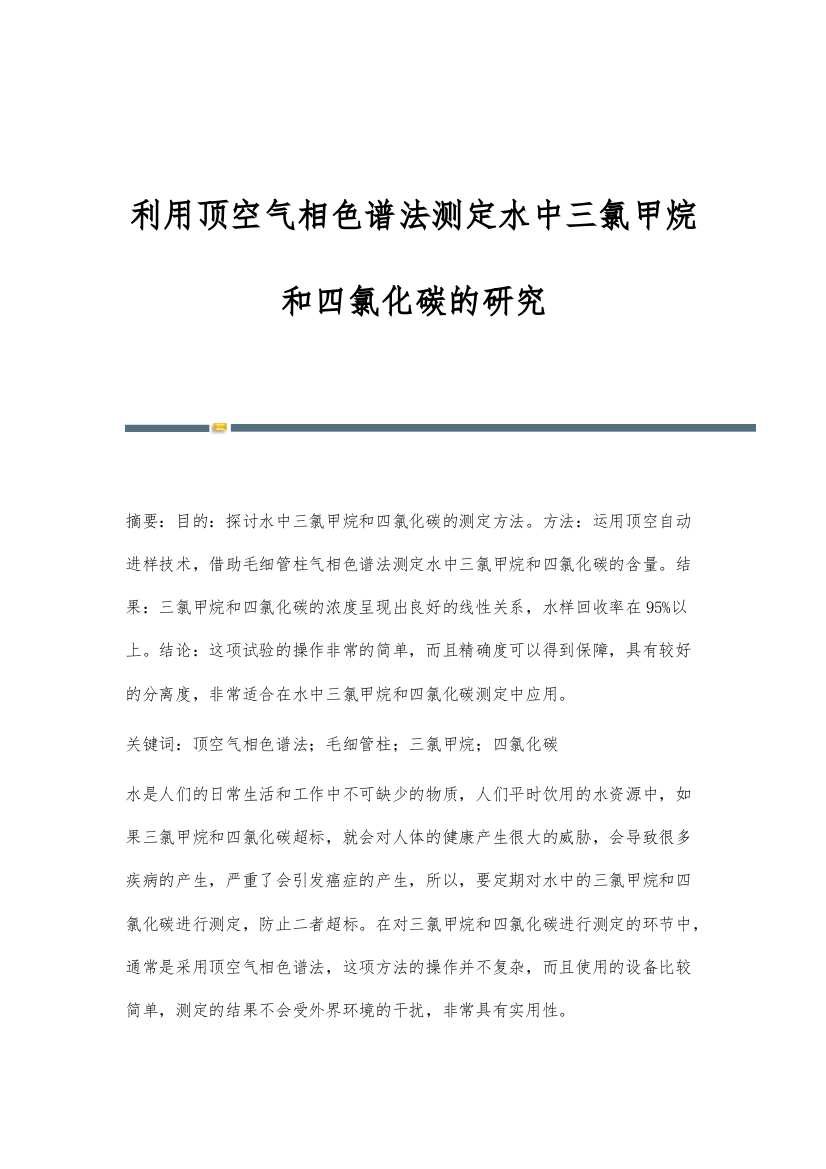 利用顶空气相色谱法测定水中三氯甲烷和四氯化碳的研究

摘要：目的：探讨水中三氯甲烷和四氯化碳的测定方法。方法：运用顶空自动进样技术，借助毛细管柱气相色谱法测定水中三氯甲烷和四氯化碳的含量。结果：三氯甲烷和四氯化碳的浓度呈现出良好的线性关系，水样回收率在95%以上。结论：这项试验的操作非常的简单，而且精确度可以得到保障，具有较好的分离度，非常适合在水中三氯甲烷和四氯化碳测定中应用。

关键词：顶空气相色谱法；毛细管柱；三氯甲烷；四氯化碳

水是人们的日常生活和工作中不可缺少的物质，人们平时饮用的水资源中，如果三氯甲烷和四氯化碳超标，就会对人体的健康产生很大的威胁，会导致很多疾病的产生，严重了会引发癌症的产生，所以，要定期对水中的三氯甲烷和四氯化碳进行测定，防止二者超标。在对三氯甲烷和四氯化碳进行测定的环节中，通常是采用顶空气相色谱法，这项方法的操作并不复杂，而且使用的设备比较简单，测定的结果不会受外界环境的干扰，非常具有实用性。